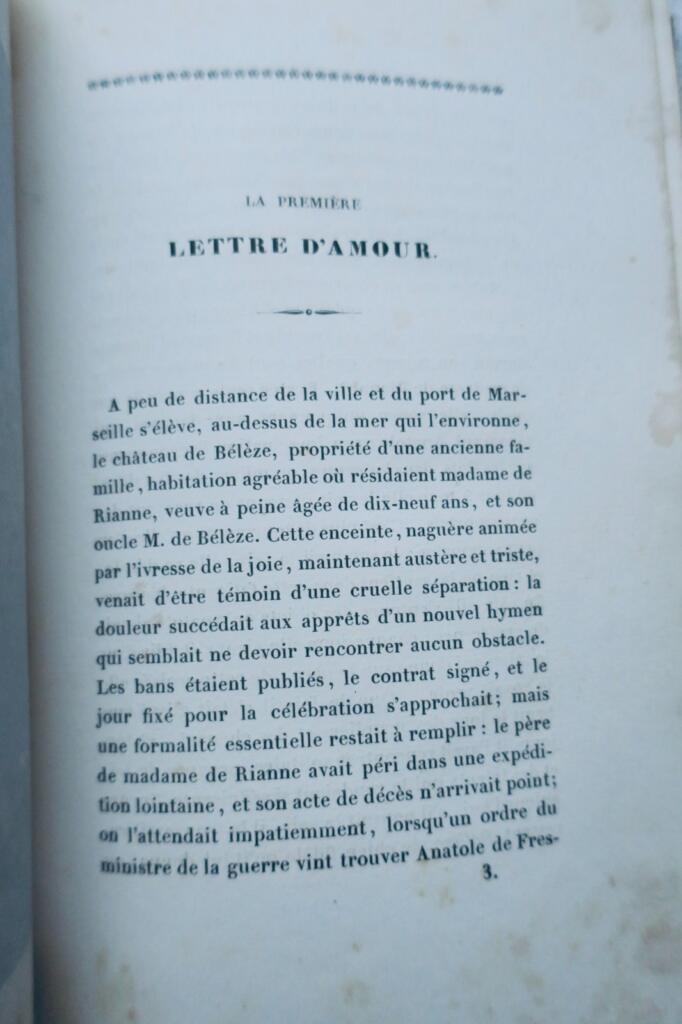 LA PREMIÈRE
LETTRE D'AMOUR.

A peu de distance de la ville et du port de Marseille s'élève, au-dessus de la mer qui l'environne, le château de Bélèze, propriété d'une ancienne famille, habitation agréable où résidaient madame de Rianne, veuve à peine âgée de dix-neuf ans, et son oncle M. de Bélèze. Cette enceinte, naguère animée par l'ivresse de la joie, maintenant austère et triste, venait d'être témoin d'une cruelle séparation : la douleur succédait aux apprêts d'un nouvel hymen qui semblait ne devoir rencontrer aucun obstacle. Les bans étaient publiés, le contrat signé, et le jour fixé pour la célébration s'approchait; mais une formalité essentielle restait à remplir : le père de madame de Rianne avait péri dans une expédition lointaine, et son acte de décès n'arrivait point; on l'attendait impatiemment, lorsqu'un ordre du ministre de la guerre vint trouver Anatole de Fres-

3.